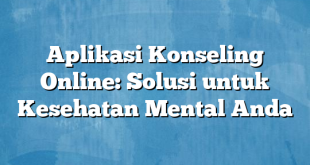 Aplikasi Konseling Online: Solusi untuk Kesehatan Mental Anda